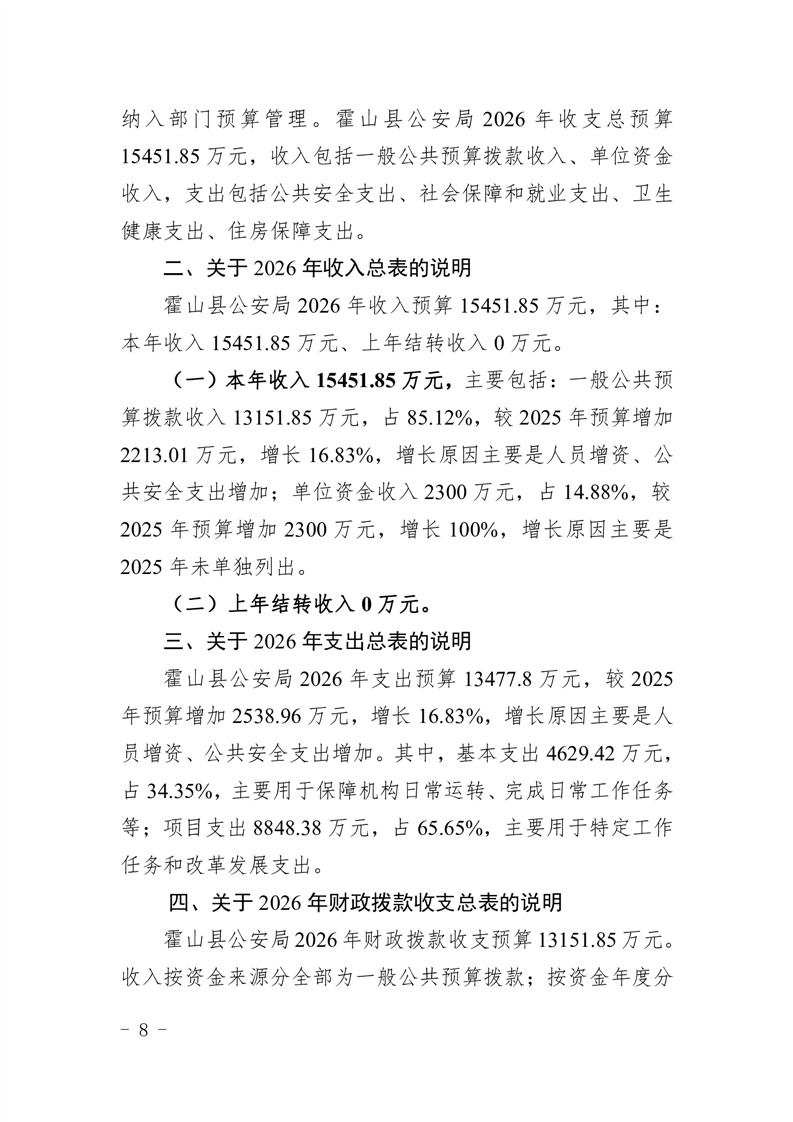 纳入部门预算管理。霍山县公安局 2026 年收支总预算 15451.85 万元，收入包括一般公共预算拨款收入、单位资金收入，支出包括公共安全支出、社会保障和就业支出、卫生健康支出、住房保障支出。

二、关于 2026 年收入总表的说明

霍山县公安局 2026 年收入预算 15451.85 万元，其中：本年收入 15451.85 万元、上年结转收入 0 万元。

（一）本年收入 15451.85 万元，主要包括：一般公共预算拨款收入 13151.85 万元，占 85.12%，较 2025 年预算增加 2213.01 万元，增长 16.83%，增长原因主要是人员增资、公共安全支出增加；单位资金收入 2300 万元，占 14.88%，较 2025 年预算增加 2300 万元，增长 100%，增长原因主要是 2025 年未单独列出。

（二）上年结转收入 0 万元。

三、关于 2026 年支出总表的说明

霍山县公安局 2026 年支出预算 13477.8 万元，较 2025 年预算增加 2538.96 万元，增长 16.83%，增长原因主要是人员增资、公共安全支出增加。其中，基本支出 4629.42 万元，占 34.35%，主要用于保障机构日常运转、完成日常工作任务等；项目支出 8848.38 万元，占 65.65%，主要用于特定工作任务和改革发展支出。

四、关于 2026 年财政拨款收支总表的说明

霍山县公安局 2026 年财政拨款收支预算 13151.85 万元。收入按资金来源分全部为一般公共预算拨款；按资金年度分

－ 8 －